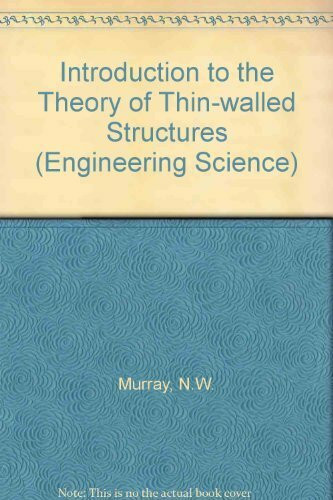 Introduction to the Theory of Thin-walled Structures (Engineering Science)

Murray, N.W.

Note: This is no the actual book cover